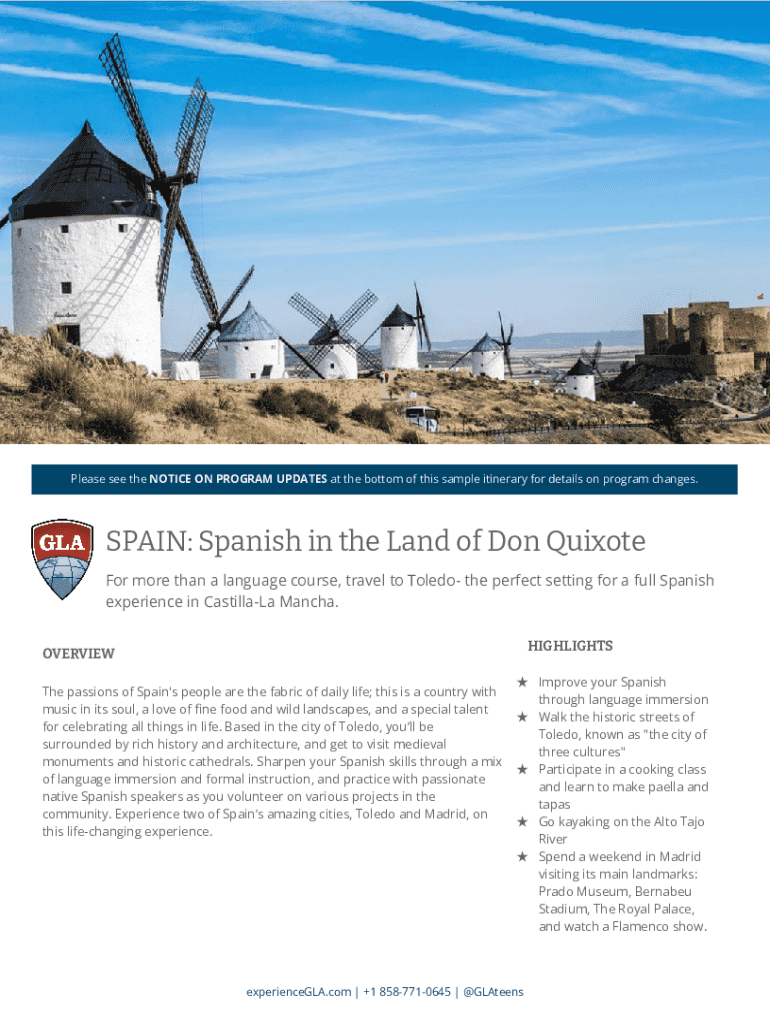 Please see the NOTICE ON PROGRAM UPDATES at the bottom of this sample itinerary for details on program changes.

GLA

SPAIN: Spanish in the Land of Don Quixote

For more than a language course, travel to Toledo- the perfect setting for a full Spanish experience in Castilla-La Mancha.

OVERVIEW

The passions of Spain's people are the fabric of daily life; this is a country with music in its soul, a love of fine food and wild landscapes, and a special talent for celebrating all things in life. Based in the city of Toledo, you'll be surrounded by rich history and architecture, and get to visit medieval monuments and historic cathedrals. Sharpen your Spanish skills through a mix of language immersion and formal instruction, and practice with passionate native Spanish speakers as you volunteer on various projects in the community. Experience two of Spain's amazing cities, Toledo and Madrid, on this life-changing experience.

HIGHLIGHTS

★ Improve your Spanish through language immersion
★ Walk the historic streets of Toledo, known as "the city of three cultures"
★ Participate in a cooking class and learn to make paella and tapas
★ Go kayaking on the Alto Tajo River
★ Spend a weekend in Madrid visiting its main landmarks: Prado Museum, Bernabeu Stadium, The Royal Palace, and watch a Flamenco show.

experienceGLA.com | +1 858-771-0645 | @GLAteens